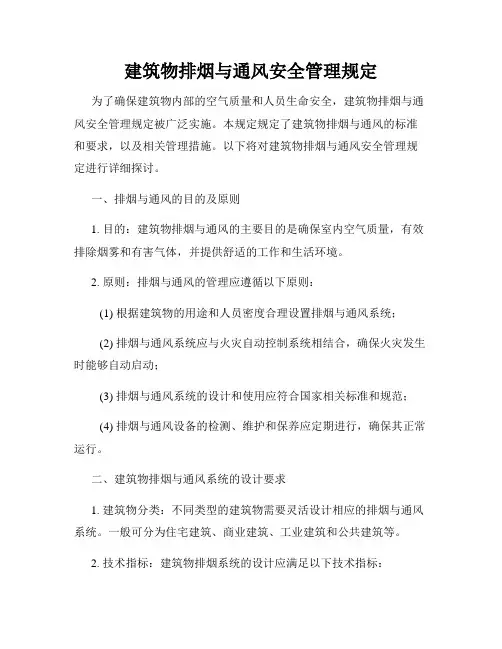 建筑物排烟与通风安全管理规定

为了确保建筑物内部的空气质量和人员生命安全，建筑物排烟与通风安全管理规定被广泛实施。本规定规定了建筑物排烟与通风的标准和要求，以及相关管理措施。以下将对建筑物排烟与通风安全管理规定进行详细探讨。

一、排烟与通风的目的及原则

1. 目的：建筑物排烟与通风的主要目的是确保室内空气质量，有效排除烟雾和有害气体，并提供舒适的工作和生活环境。

2. 原则：排烟与通风的管理应遵循以下原则：

(1) 根据建筑物的用途和人员密度合理设置排烟与通风系统；

(2) 排烟与通风系统应与火灾自动控制系统相结合，确保火灾发生时能够自动启动；

(3) 排烟与通风系统的设计和使用应符合国家相关标准和规范；

(4) 排烟与通风设备的检测、维护和保养应定期进行，确保其正常运行。

二、建筑物排烟与通风系统的设计要求

1. 建筑物分类：不同类型的建筑物需要灵活设计相应的排烟与通风系统。一般可分为住宅建筑、商业建筑、工业建筑和公共建筑等。

2. 技术指标：建筑物排烟系统的设计应满足以下技术指标：